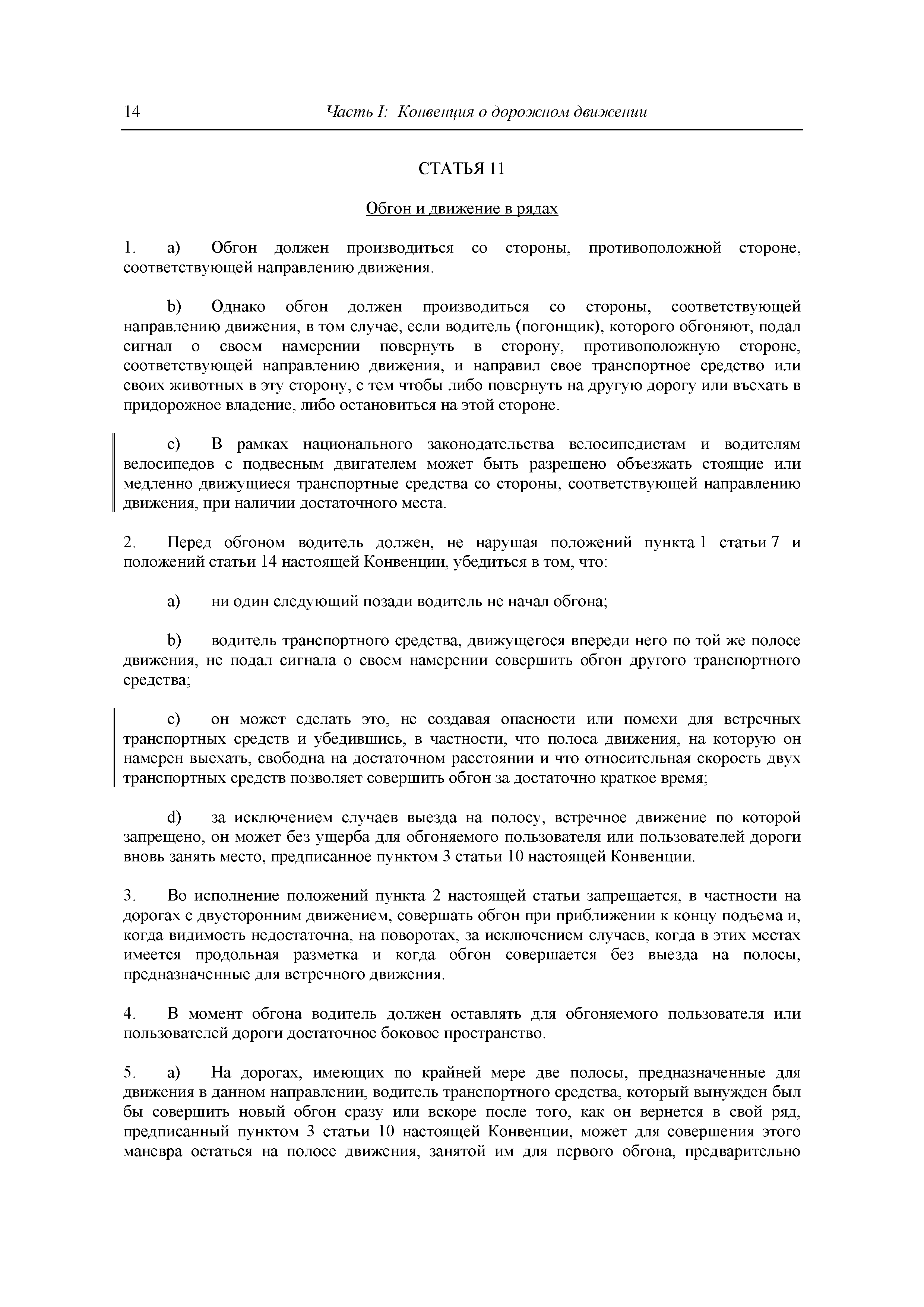 14 Часть I: Конвенция о дорожном движении

СТАТЬЯ 11

Обгон и движение в рядах

1. a) Обгон должен производиться со стороны, противоположной стороне, соответствующей направлению движения.

b) Однако обгон должен производиться со стороны, соответствующей направлению движения, в том случае, если водитель (погонщик), которого обгоняют, подал сигнал о своем намерении повернуть в сторону, противоположную стороне, соответствующей направлению движения, и направил свое транспортное средство или своих животных в эту сторону, с тем чтобы либо повернуть на другую дорогу или въехать в придорожное владение, либо остановиться на этой стороне.

c) В рамках национального законодательства велосипедистам и водителям велосипедов с подвесным двигателем может быть разрешено объезжать стоящие или медленно движущиеся транспортные средства со стороны, соответствующей направлению движения, при наличии достаточного места.

2. Перед обгоном водитель должен, не нарушая положений пункта 1 статьи 7 и положений статьи 14 настоящей Конвенции, убедиться в том, что:

a) ни один следующий позади водитель не начал обгона;

b) водитель транспортного средства, движущегося впереди него по той же полосе движения, не подал сигнала о своем намерении совершить обгон другого транспортного средства;

c) он может сделать это, не создавая опасности или помехи для встречных транспортных средств и убедившись, в частности, что полоса движения, на которую он намерен выехать, свободна на достаточном расстоянии и что относительная скорость двух транспортных средств позволяет совершить обгон за достаточно краткое время;

d) за исключением случаев выезда на полосу, встречное движение по которой запрещено, он может без ущерба для обгоняемого пользователя или пользователей дороги вновь занять место, предписанное пунктом 3 статьи 10 настоящей Конвенции.

3. Во исполнение положений пункта 2 настоящей статьи запрещается, в частности на дорогах с двусторонним движением, совершать обгон при приближении к концу подъема и, когда видимость недостаточна, на поворотах, за исключением случаев, когда в этих местах имеется продольная разметка и когда обгон совершается без выезда на полосы, предназначенные для встречного движения.

4. В момент обгона водитель должен оставлять для обгоняемого пользователя или пользователей дороги достаточное боковое пространство.

5. a) На дорогах, имеющих по крайней мере две полосы, предназначенные для движения в данном направлении, водитель транспортного средства, который вынужден был бы совершить новый обгон сразу или вскоре после того, как он вернется в свой ряд, предписанный пунктом 3 статьи 10 настоящей Конвенции, может для совершения этого маневра остаться на полосе движения, занятой им для первого обгона, предварительно